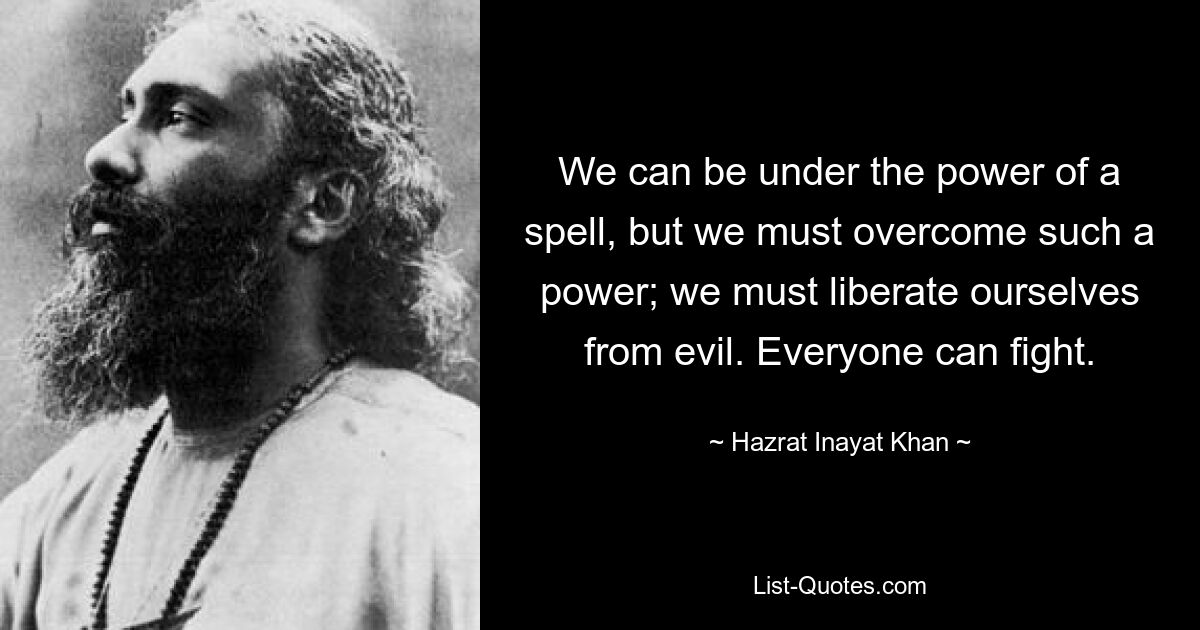 We can be under the power of a spell, but we must overcome such a power; we must liberate ourselves from evil. Everyone can fight.

~ Hazrat Inayat Khan ~

List-Quotes.com